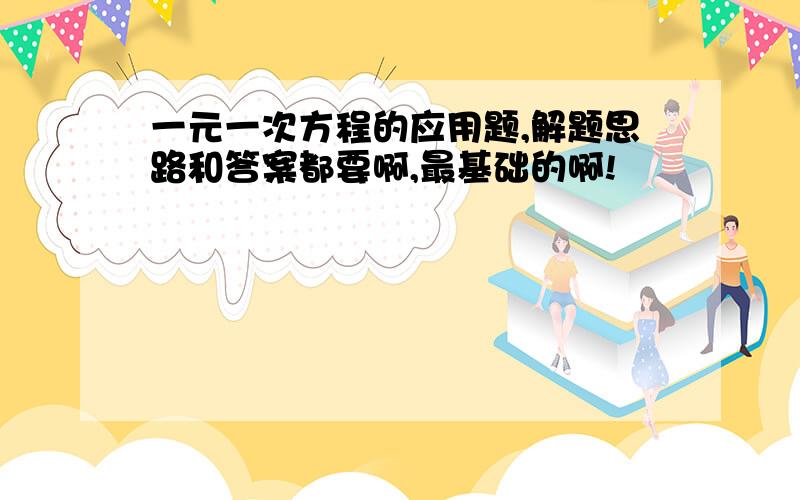 一元一次方程的应用题,解题思路和答案都要啊,最基础的啊!